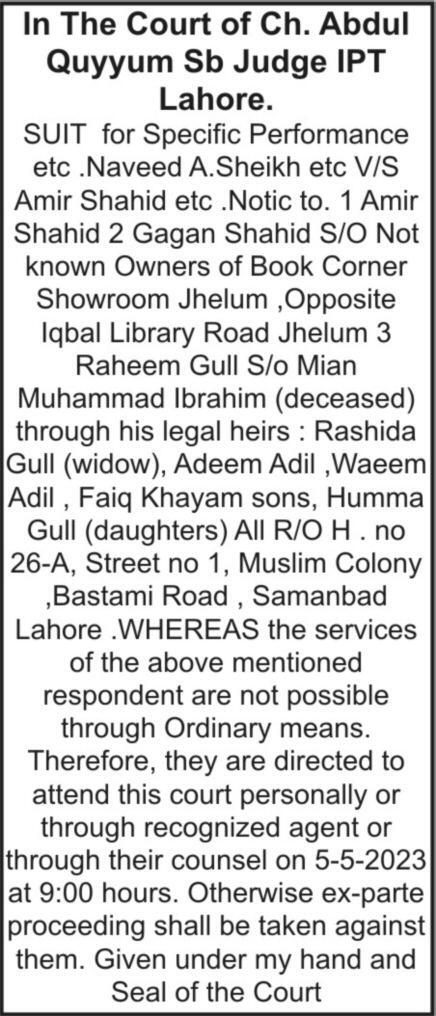 In The Court of Ch. Abdul Quyyum Sb Judge IPT Lahore.
SUIT for Specific Performance etc .Naveed A.Sheikh etc V/S Amir Shahid etc .Notic to. 1 Amir Shahid 2 Gagan Shahid S/O Not known Owners of Book Corner Showroom Jhelum ,Opposite Iqbal Library Road Jhelum 3 Raheem Gull S/o Mian Muhammad Ibrahim (deceased) through his legal heirs : Rashida Gull (widow), Adeem Adil ,Waeem Adil , Faiq Khayam sons, Humma Gull (daughters) All R/O H . no 26-A, Street no 1, Muslim Colony ,Bastami Road , Samanbad Lahore .WHEREAS the services of the above mentioned respondent are not possible through Ordinary means. Therefore, they are directed to attend this court personally or through recognized agent or through their counsel on 5-5-2023 at 9:00 hours. Otherwise ex-parte proceeding shall be taken against them. Given under my hand and Seal of the Court